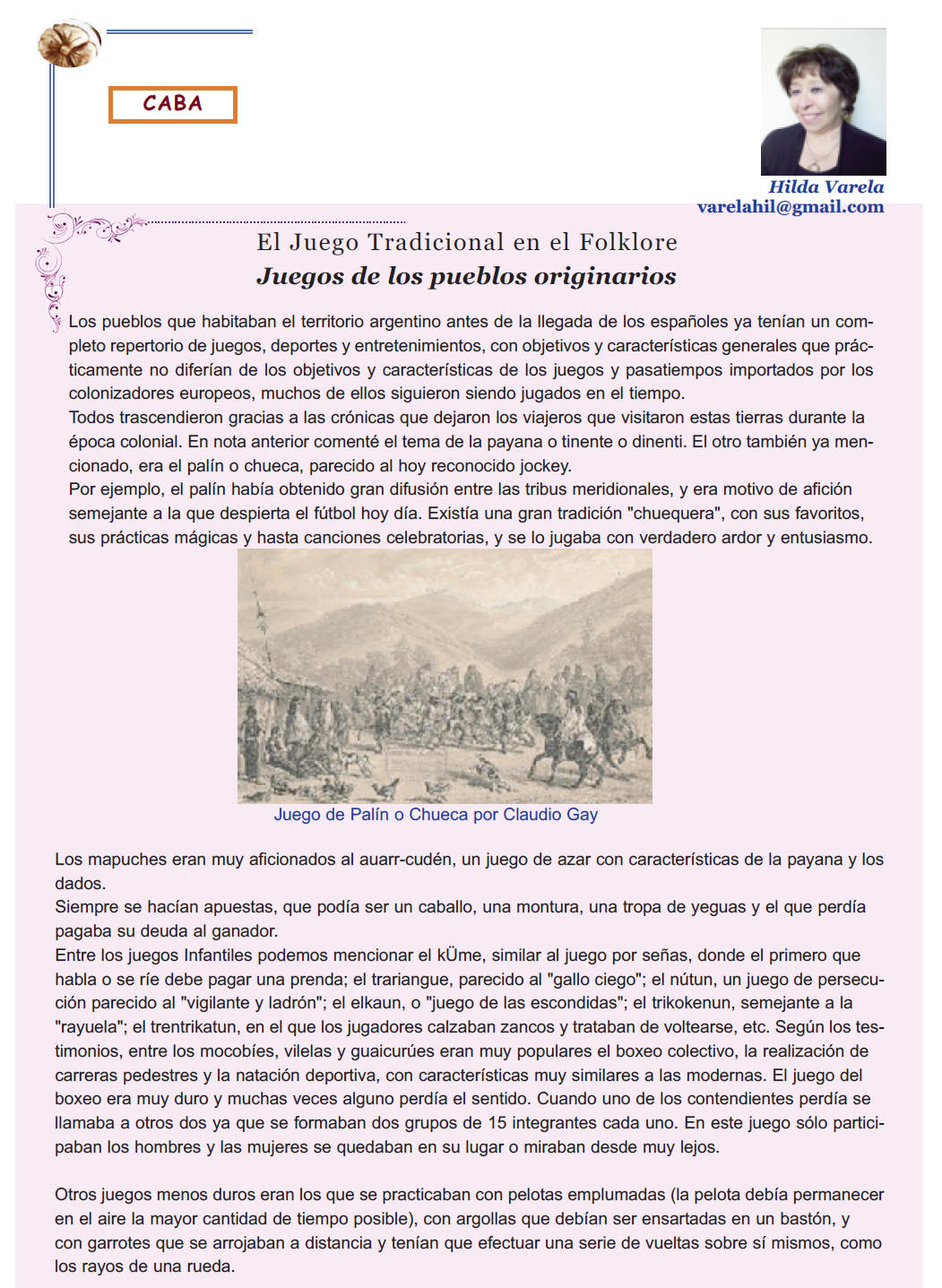 CABA

Hilda Varela
varelahil@gmail.com

El Juego Tradicional en el Folklore
Juegos de los pueblos originarios

Los pueblos que habitaban el territorio argentino antes de la llegada de los españoles ya tenían un completo repertorio de juegos, deportes y entretenimientos, con objetivos y características generales que prácticamente no diferían de los objetivos y características de los juegos y pasatiempos importados por los colonizadores europeos, muchos de ellos siguieron siendo jugados en el tiempo.
Todos trascendieron gracias a las crónicas que dejaron los viajeros que visitaron estas tierras durante la época colonial. En nota anterior comenté el tema de la payana o tinente o dinenti. El otro también ya mencionado, era el palín o chueca, parecido al hoy reconocido jockey.
Por ejemplo, el palín había obtenido gran difusión entre las tribus meridionales, y era motivo de afición semejante a la que despierta el fútbol hoy día. Existía una gran tradición "chuequera", con sus favoritos, sus prácticas mágicas y hasta canciones celebratorias, y se lo jugaba con verdadero ardor y entusiasmo.

Juego de Palín o Chueca por Claudio Gay

Los mapuches eran muy aficionados al auarr-cudén, un juego de azar con características de la payana y los dados.
Siempre se hacían apuestas, que podía ser un caballo, una montura, una tropa de yeguas y el que perdía pagaba su deuda al ganador.
Entre los juegos Infantiles podemos mencionar el kÜme, similar al juego por señas, donde el primero que habla o se ríe debe pagar una prenda; el trariangue, parecido al "gallo ciego"; el nútun, un juego de persecución parecido al "vigilante y ladrón"; el elkaun, o "juego de las escondidas"; el trikokenun, semejante a la "rayuela"; el trentrikatun, en el que los jugadores calzaban zancos y trataban de voltearse, etc. Según los testimonios, entre los mocobíes, vilelas y guaicurúes eran muy populares el boxeo colectivo, la realización de carreras pedestres y la natación deportiva, con características muy similares a las modernas. El juego del boxeo era muy duro y muchas veces alguno perdía el sentido. Cuando uno de los contendientes perdía se llamaba a otros dos ya que se formaban dos grupos de 15 integrantes cada uno. En este juego sólo participaban los hombres y las mujeres se quedaban en su lugar o miraban desde muy lejos.

Otros juegos menos duros eran los que se practicaban con pelotas emplumadas (la pelota debía permanecer en el aire la mayor cantidad de tiempo posible), con argollas que debían ser ensartadas en un bastón, y con garrotes que se arrojaban a distancia y tenían que efectuar una serie de vueltas sobre sí mismos, como los rayos de una rueda.